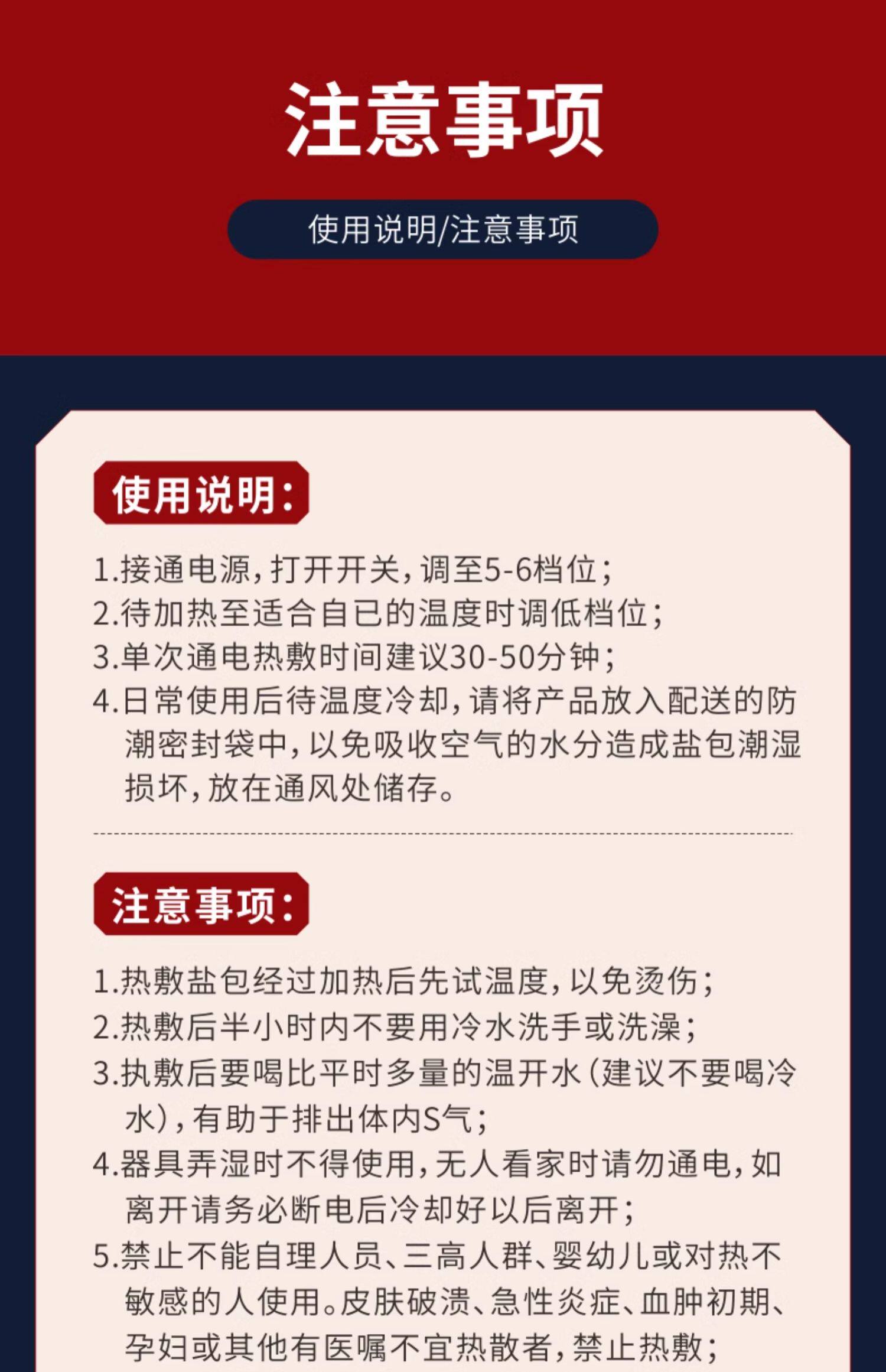 注意事项

使用说明/注意事项

使用说明：

1.接通电源，打开开关，调至5-6档位；
2.待加热至适合自已的温度时调低档位；
3.单次通电热敷时间建议30-50分钟；
4.日常使用后待温度冷却，请将产品放入配送的防潮密封袋中，以免吸收空气的水分造成盐包潮湿损坏，放在通风处储存。

注意事项：

1.热敷盐包经过加热后先试温度，以免烫伤；
2.热敷后半小时内不要用冷水洗手或洗澡；
3.执敷后要喝比平时多量的温开水（建议不要喝冷水），有助于排出体内S气；
4.器具弄湿时不得使用，无人看家时请勿通电，如离开请务必断电后冷却好以后离开；
5.禁止不能自理人员、三高人群、婴幼儿或对热不敏感的人使用。皮肤破溃、急性炎症、血肿初期、孕妇或其他有医嘱不宜热散者，禁止热敷；